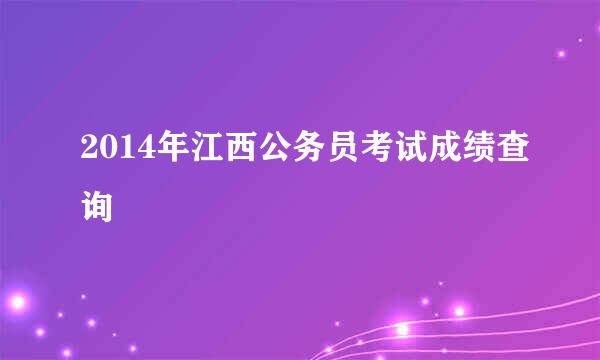 2014年江西公务员考试成绩查询